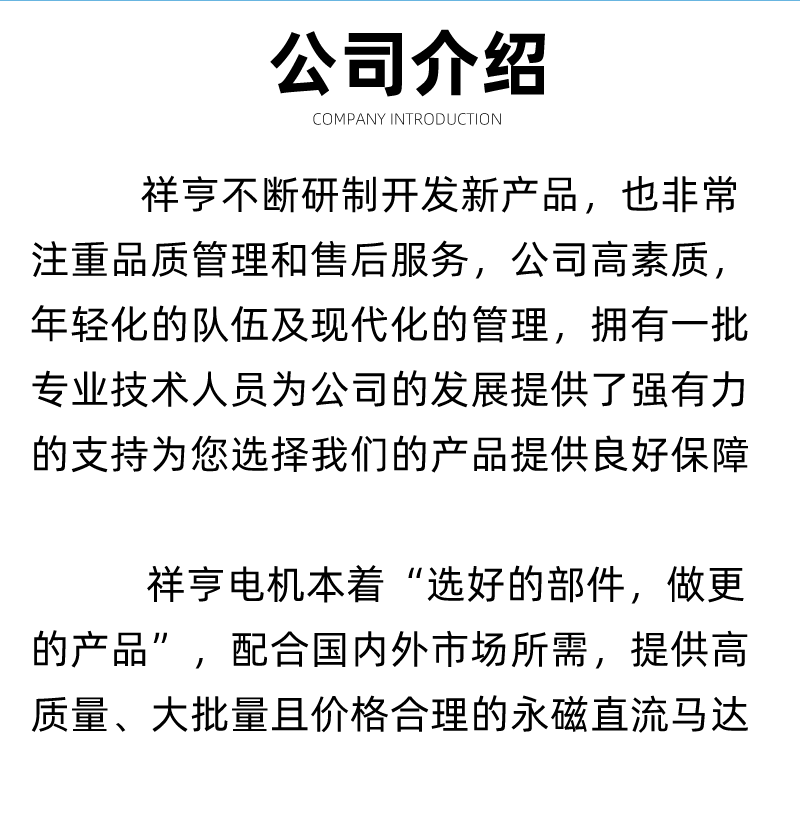 公司介绍

COMPANY INTRODUCTION

祥亨不断研制开发新产品，也非常注重品质管理和售后服务，公司高素质，年轻化的队伍及现代化的管理，拥有一批专业技术人员为公司的发展提供了强有力的支持为您选择我们的产品提供良好保障

祥亨电机本着“选好的部件，做更的产品”，配合国内外市场所需，提供高质量、大批量且价格合理的永磁直流马达